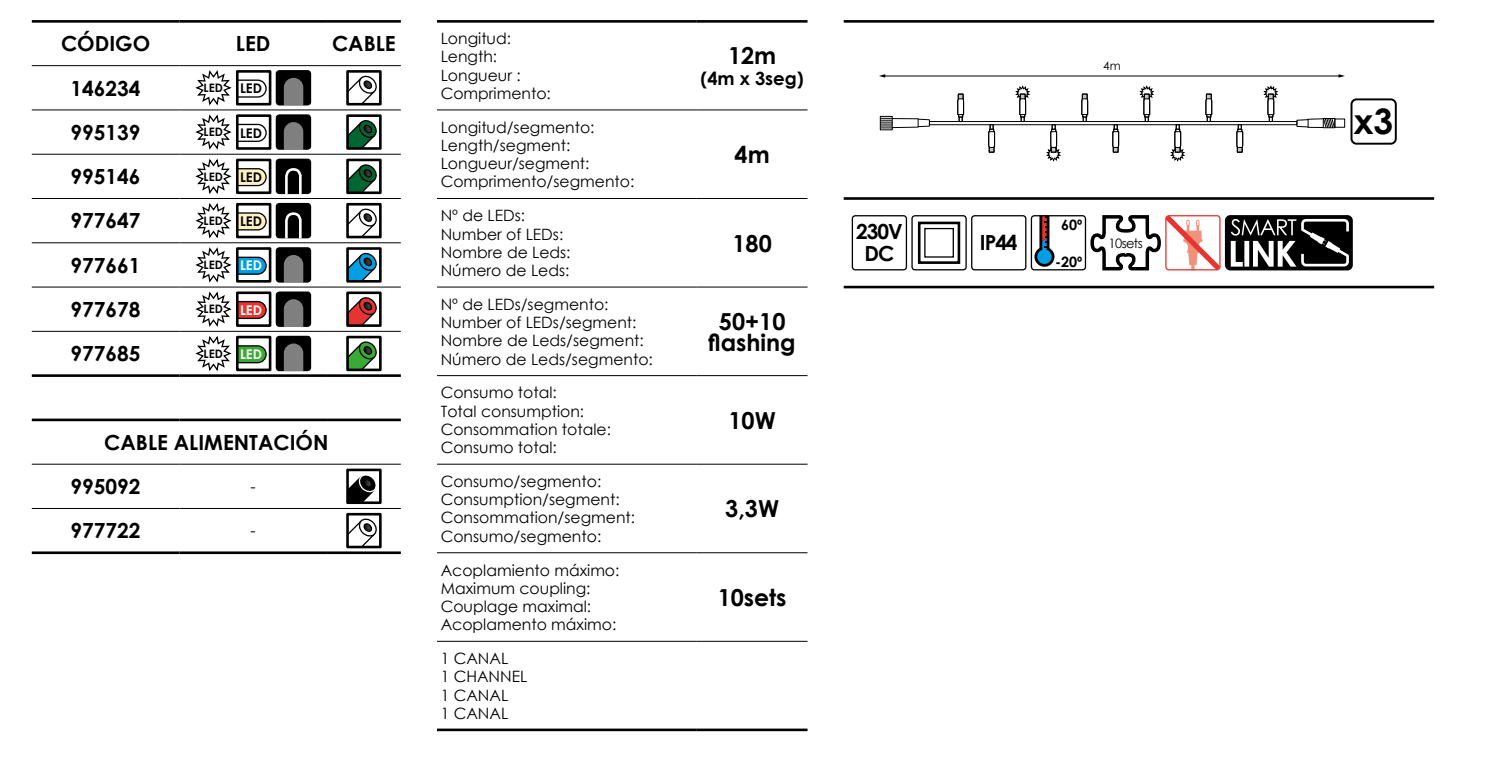 | CÓDIGO | LED | CABLE |
|---|---|---|
| 146234 | LED LED | |
| 995139 | LED LED | |
| 995146 | LED LED | |
| 977647 | LED LED | |
| 977661 | LED LED | |
| 977678 | LED LED | |
| 977685 | LED LED | |

| CABLE ALIMENTACIÓN | | |
|---|---|---|
| 995092 | - | |
| 977722 | - | |

| | |
|---|---|
| Longitud: Length: Longueur : Comprimento: | 12m (4m x 3seg) |
| Longitud/segmento: Length/segment: Longueur/segment: Comprimento/segmento: | 4m |
| Nº de LEDs: Number of LEDs: Nombre de Leds: Número de Leds: | 180 |
| Nº de LEDs/segmento: Number of LEDs/segment: Nombre de Leds/segment: Número de Leds/segmento: | 50+10 flashing |
| Consumo total: Total consumption: Consommation totale: Consumo total: | 10W |
| Consumo/segmento: Consumption/segment: Consommation/segment: Consumo/segmento: | 3,3W |
| Acoplamiento máximo: Maximum coupling: Couplage maximal: Acoplamento máximo: | 10sets |
| 1 CANAL 1 CHANNEL 1 CANAL 1 CANAL | |

4m

x3

230V DC

IP44

60º

-20º

10sets

SMART LINK